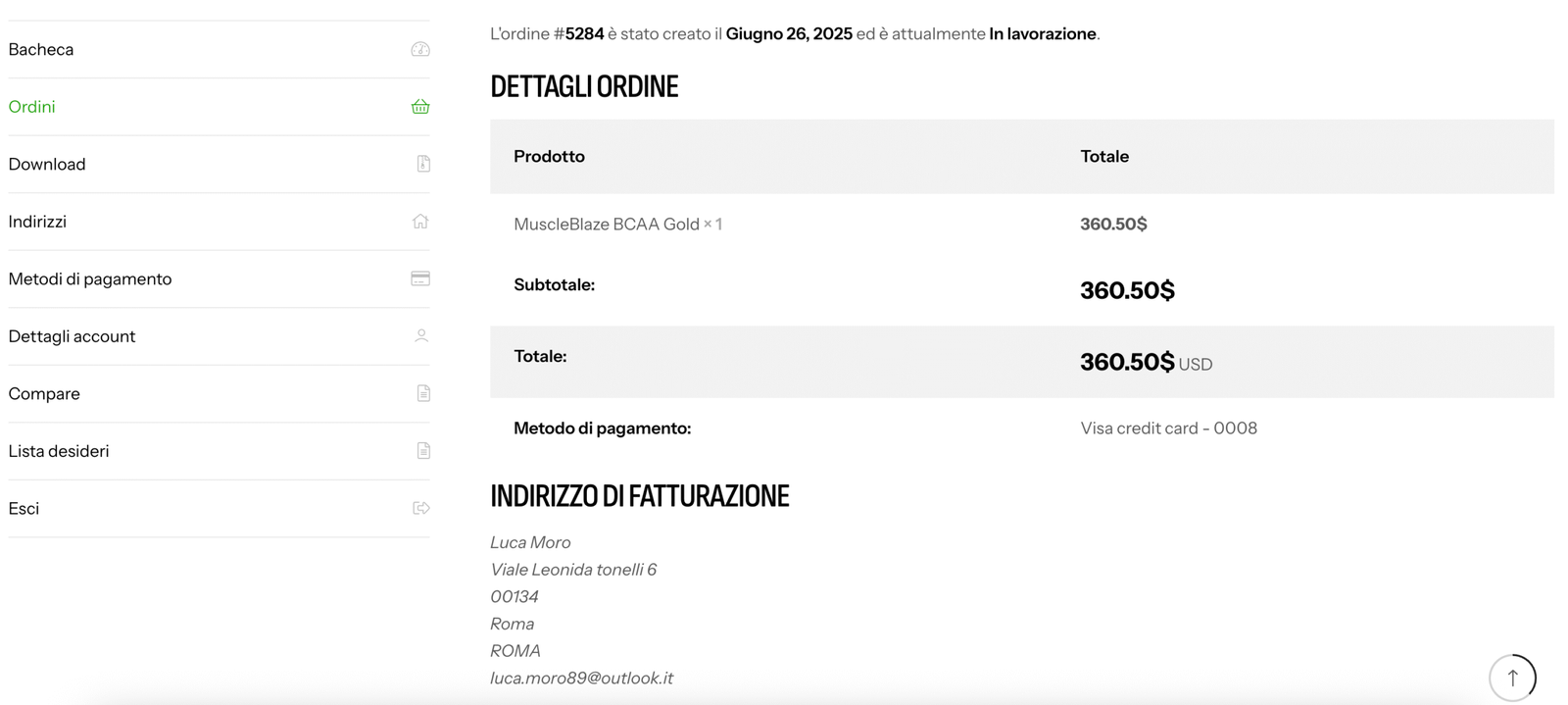 Bacheca
Ordini
Download
Indirizzi
Metodi di pagamento
Dettagli account
Compare
Lista desideri
Esci

L'ordine #5284 è stato creato il Giugno 26, 2025 ed è attualmente In lavorazione.

DETTAGLI ORDINE

| Prodotto | Totale |
|---|---|
| MuscleBlaze BCAA Gold × 1 | 360.50$ |
| Subtotale: | 360.50$ |
| Totale: | 360.50$ USD |
| Metodo di pagamento: | Visa credit card - 0008 |

INDIRIZZO DI FATTURAZIONE

Luca Moro
Viale Leonida tonelli 6
00134
Roma
ROMA
luca.moro89@outlook.it